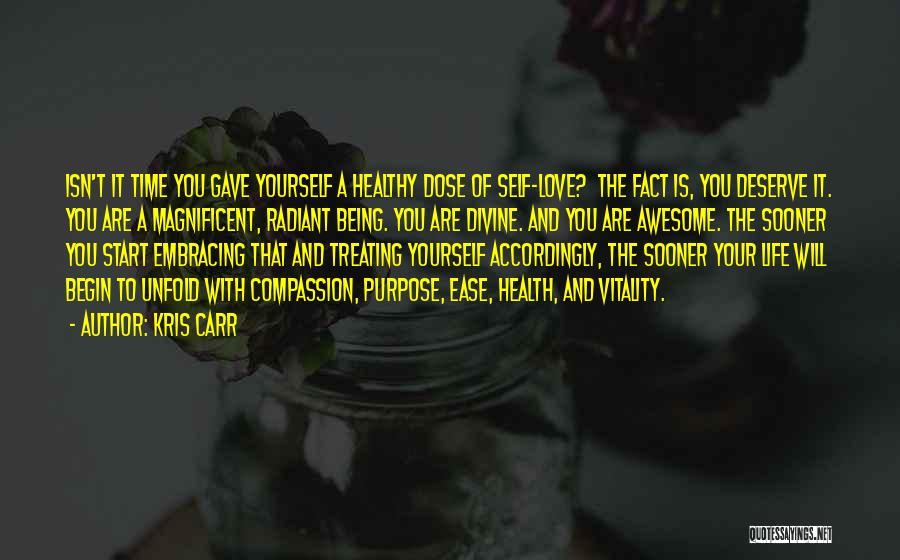 ISN'T IT TIME YOU GAVE YOURSELF A HEALTHY DOSE OF SELF-LOVE? THE FACT IS, YOU DESERVE IT. YOU ARE A MAGNIFICENT, RADIANT BEING. YOU ARE DIVINE. AND YOU ARE AWESOME. THE SOONER YOU START EMBRACING THAT AND TREATING YOURSELF ACCORDINGLY, THE SOONER YOUR LIFE WILL BEGIN TO UNFOLD WITH COMPASSION, PURPOSE, EASE, HEALTH, AND VITALITY.

- AUTHOR: KRIS CARR

QUOTESSAYINGS.NET